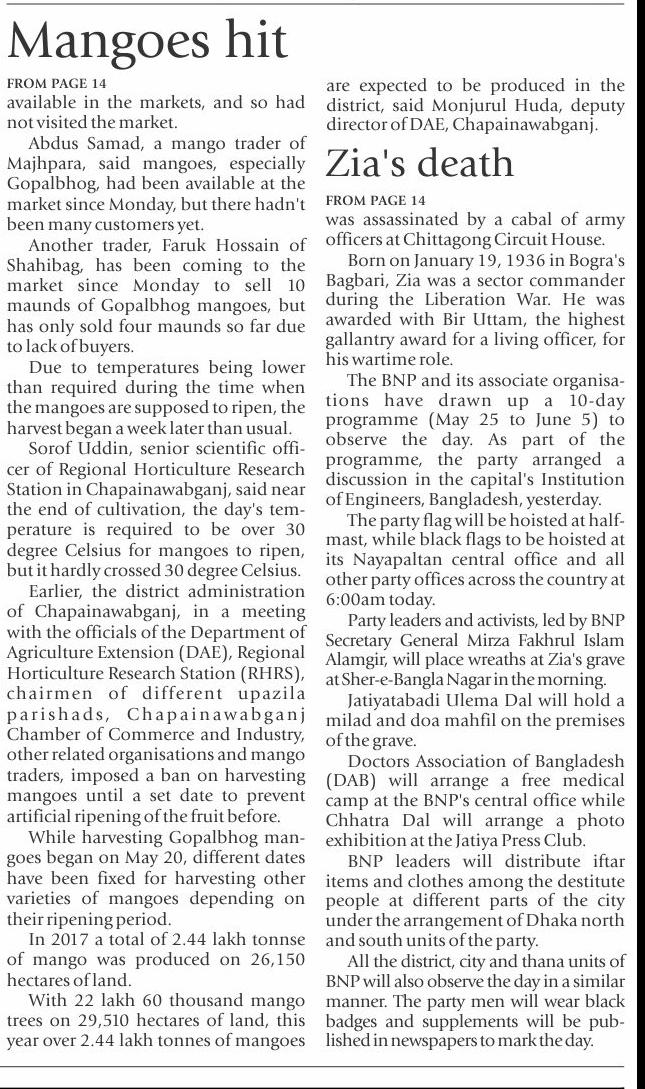 Mangoes hit

FROM PAGE 14

available in the markets, and so had not visited the market.

Abdus Samad, a mango trader of Majhpara, said mangoes, especially Gopalbhog, had been available at the market since Monday, but there hadn't been many customers yet.

Another trader, Faruk Hossain of Shahibag, has been coming to the market since Monday to sell 10 maunds of Gopalbhog mangoes, but has only sold four maunds so far due to lack of buyers.

Due to temperatures being lower than required during the time when the mangoes are supposed to ripen, the harvest began a week later than usual.

Sorof Uddin, senior scientific officer of Regional Horticulture Research Station in Chapainawabganj, said near the end of cultivation, the day's temperature is required to be over 30 degree Celsius for mangoes to ripen, but it hardly crossed 30 degree Celsius.

Earlier, the district administration of Chapainawabganj, in a meeting with the officials of the Department of Agriculture Extension (DAE), Regional Horticulture Research Station (RHRS), chairmen of different upazila parishads, Chapainawabganj Chamber of Commerce and Industry, other related organisations and mango traders, imposed a ban on harvesting mangoes until a set date to prevent artificial ripening of the fruit before.

While harvesting Gopalbhog mangoes began on May 20, different dates have been fixed for harvesting other varieties of mangoes depending on their ripening period.

In 2017 a total of 2.44 lakh tonnse of mango was produced on 26,150 hectares of land.

With 22 lakh 60 thousand mango trees on 29,510 hectares of land, this year over 2.44 lakh tonnes of mangoes are expected to be produced in the district, said Monjurul Huda, deputy director of DAE, Chapainawabganj.

Zia's death

FROM PAGE 14

was assassinated by a cabal of army officers at Chittagong Circuit House.

Born on January 19, 1936 in Bogra's Bagbari, Zia was a sector commander during the Liberation War. He was awarded with Bir Uttam, the highest gallantry award for a living officer, for his wartime role.

The BNP and its associate organisations have drawn up a 10-day programme (May 25 to June 5) to observe the day. As part of the programme, the party arranged a discussion in the capital's Institution of Engineers, Bangladesh, yesterday.

The party flag will be hoisted at half-mast, while black flags to be hoisted at its Nayapaltan central office and all other party offices across the country at 6:00am today.

Party leaders and activists, led by BNP Secretary General Mirza Fakhrul Islam Alamgir, will place wreaths at Zia's grave at Sher-e-Bangla Nagar in the morning.

Jatiyatabadi Ulema Dal will hold a milad and doa mahfil on the premises of the grave.

Doctors Association of Bangladesh (DAB) will arrange a free medical camp at the BNP's central office while Chhatra Dal will arrange a photo exhibition at the Jatiya Press Club.

BNP leaders will distribute iftar items and clothes among the destitute people at different parts of the city under the arrangement of Dhaka north and south units of the party.

All the district, city and thana units of BNP will also observe the day in a similar manner. The party men will wear black badges and supplements will be published in newspapers to mark the day.